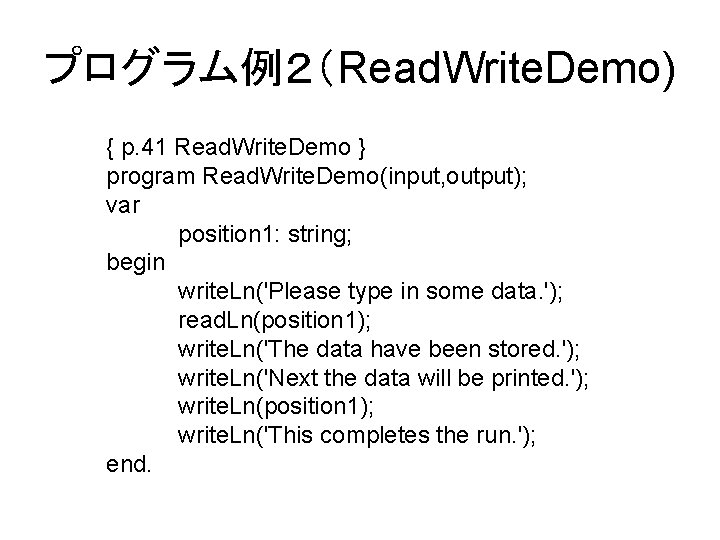 プログラム例２（ReadWriteDemo)

{ p.41 ReadWriteDemo }
program ReadWriteDemo(input,output);
var
position1: string;
begin
writeLn('Please type in some data.');
readLn(position1);
writeLn('The data have been stored.');
writeLn('Next the data will be printed.');
writeLn(position1);
writeLn('This completes the run.');
end.